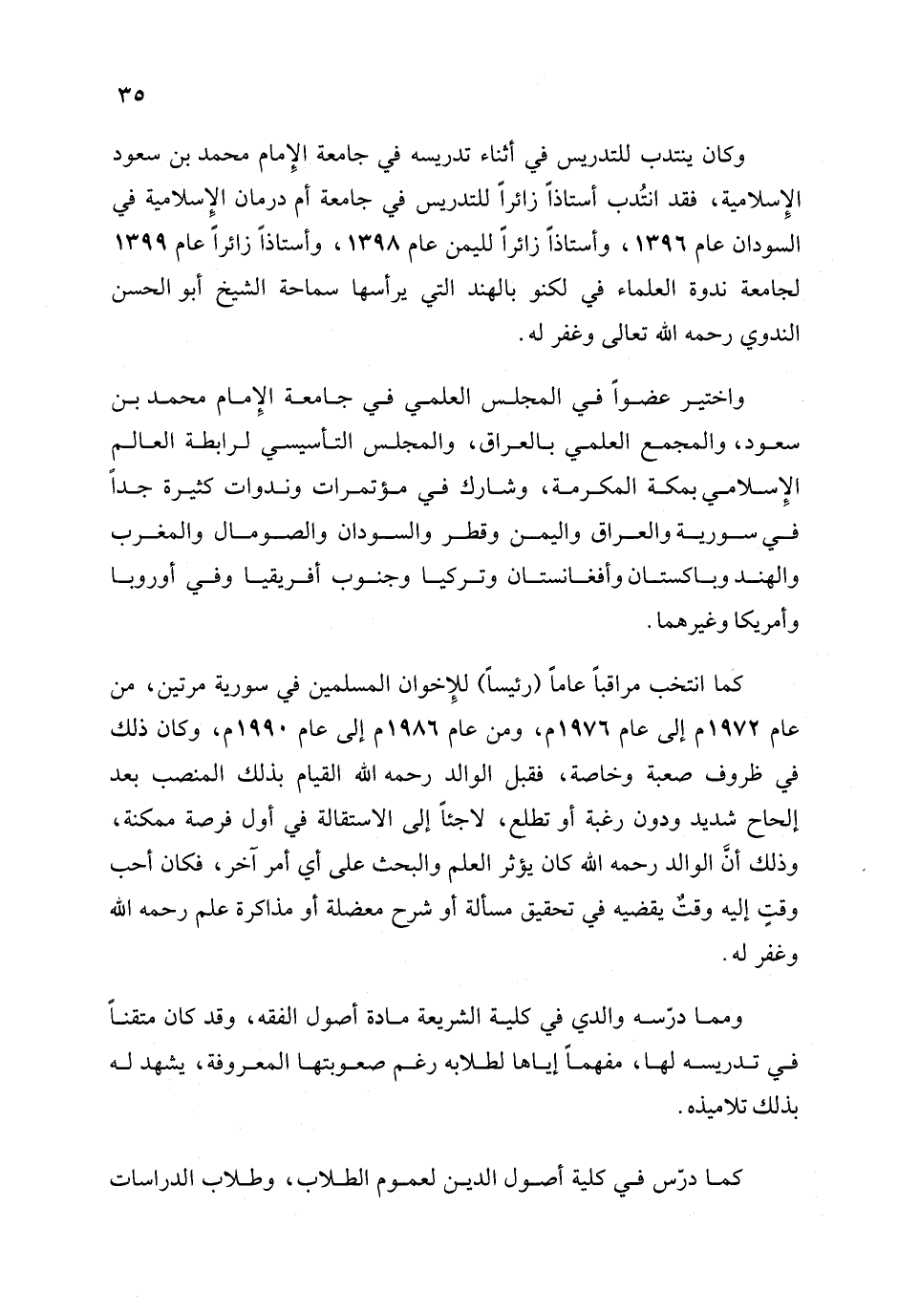 ٣٥

وكان ينتدب للتدريس في أثناء تدريسه في جامعة الإمام محمد بن سعود الإسلامية، فقد انتُدب أستاذاً زائراً للتدريس في جامعة أم درمان الإسلامية في السودان عام ١٣٩٦، وأستاذاً زائراً لليمن عام ١٣٩٨، وأستاذاً زائراً عام ١٣٩٩ لجامعة ندوة العلماء في لكنو بالهند التي يرأسها سماحة الشيخ أبو الحسن الندوي رحمه الله تعالى وغفر له.

واختير عضواً في المجلس العلمي في جامعة الإمام محمد بن سعود، والمجمع العلمي بالعراق، والمجلس التأسيسي لرابطة العالم الإسلامي بمكة المكرمة، وشارك في مؤتمرات وندوات كثيرة جداً في سورية والعراق واليمن وقطر والسودان والصومال والمغرب والهند وباكستان وأفغانستان وتركيا وجنوب أفريقيا وفي أوروبا وأمريكا وغيرهما.

كما انتخب مراقباً عاماً (رئيساً) للإخوان المسلمين في سورية مرتين، من عام ١٩٧٢م إلى عام ١٩٧٦م، ومن عام ١٩٨٦م إلى عام ١٩٩٠م، وكان ذلك في ظروف صعبة وخاصة، فقبل الوالد رحمه الله القيام بذلك المنصب بعد إلحاح شديد ودون رغبة أو تطلع، لاجئاً إلى الاستقالة في أول فرصة ممكنة، وذلك أنَّ الوالد رحمه الله كان يؤثر العلم والبحث على أي أمر آخر، فكان أحب وقتٍ إليه وقتٌ يقضيه في تحقيق مسألة أو شرح معضلة أو مذاكرة علم رحمه الله وغفر له.

ومما درّسه والدي في كلية الشريعة مادة أصول الفقه، وقد كان متقناً في تدريسه لها، مفهماً إياها لطلابه رغم صعوبتها المعروفة، يشهد له بذلك تلاميذه.

كما درّس في كلية أصول الدين لعموم الطلاب، وطلاب الدراسات